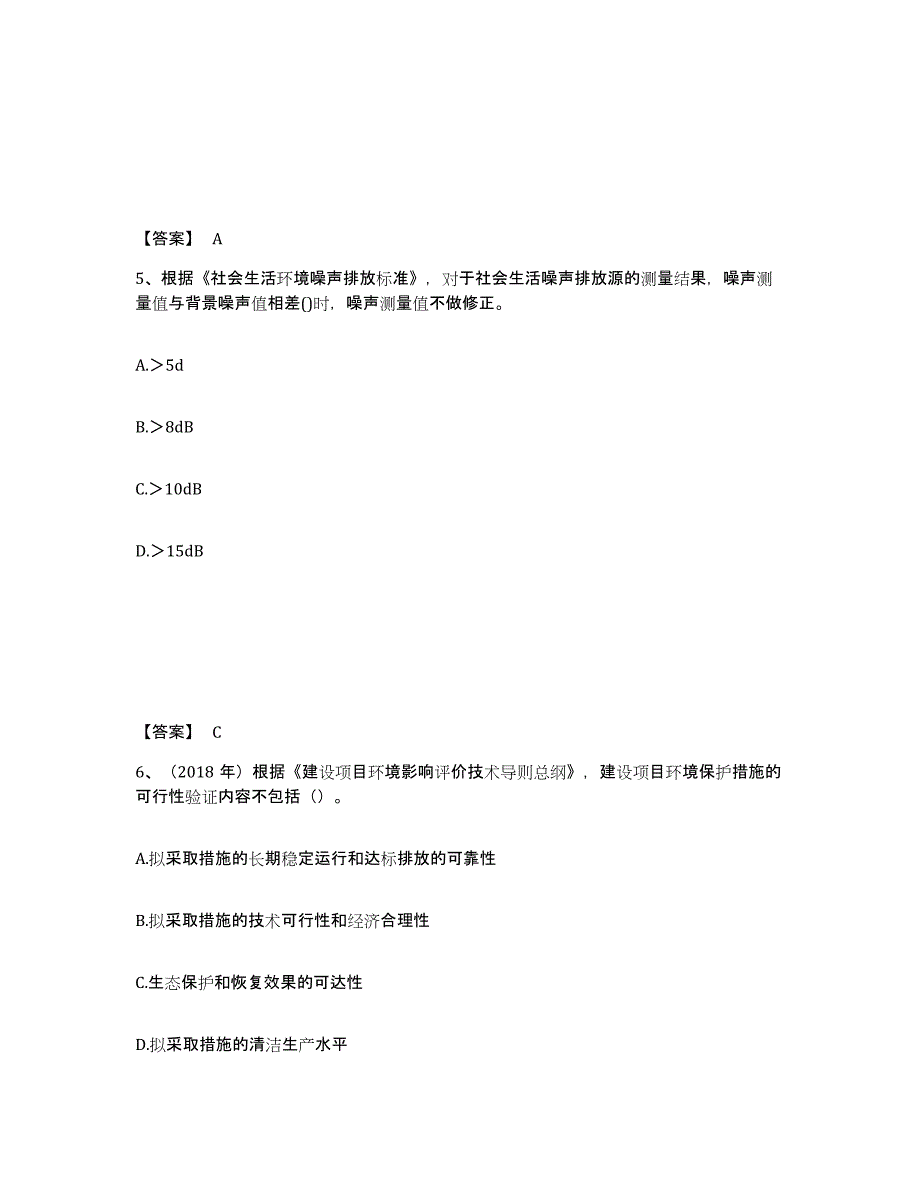 【答案】 A

5、根据《社会生活环境噪声排放标准》，对于社会生活噪声排放源的测量结果，噪声测量值与背景噪声值相差()时，噪声测量值不做修正。

A.＞5d

B.＞8dB

C.＞10dB

D.＞15dB

【答案】 C

6、（2018 年）根据《建设项目环境影响评价技术导则总纲》，建设项目环境保护措施的可行性验证内容不包括（）。

A.拟采取措施的长期稳定运行和达标排放的可靠性

B.拟采取措施的技术可行性和经济合理性

C.生态保护和恢复效果的可达性

D.拟采取措施的清洁生产水平